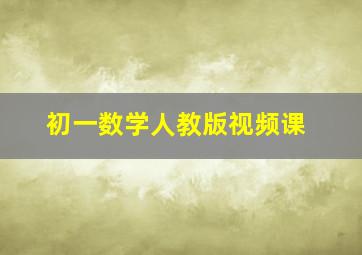 初一数学人教版视频课